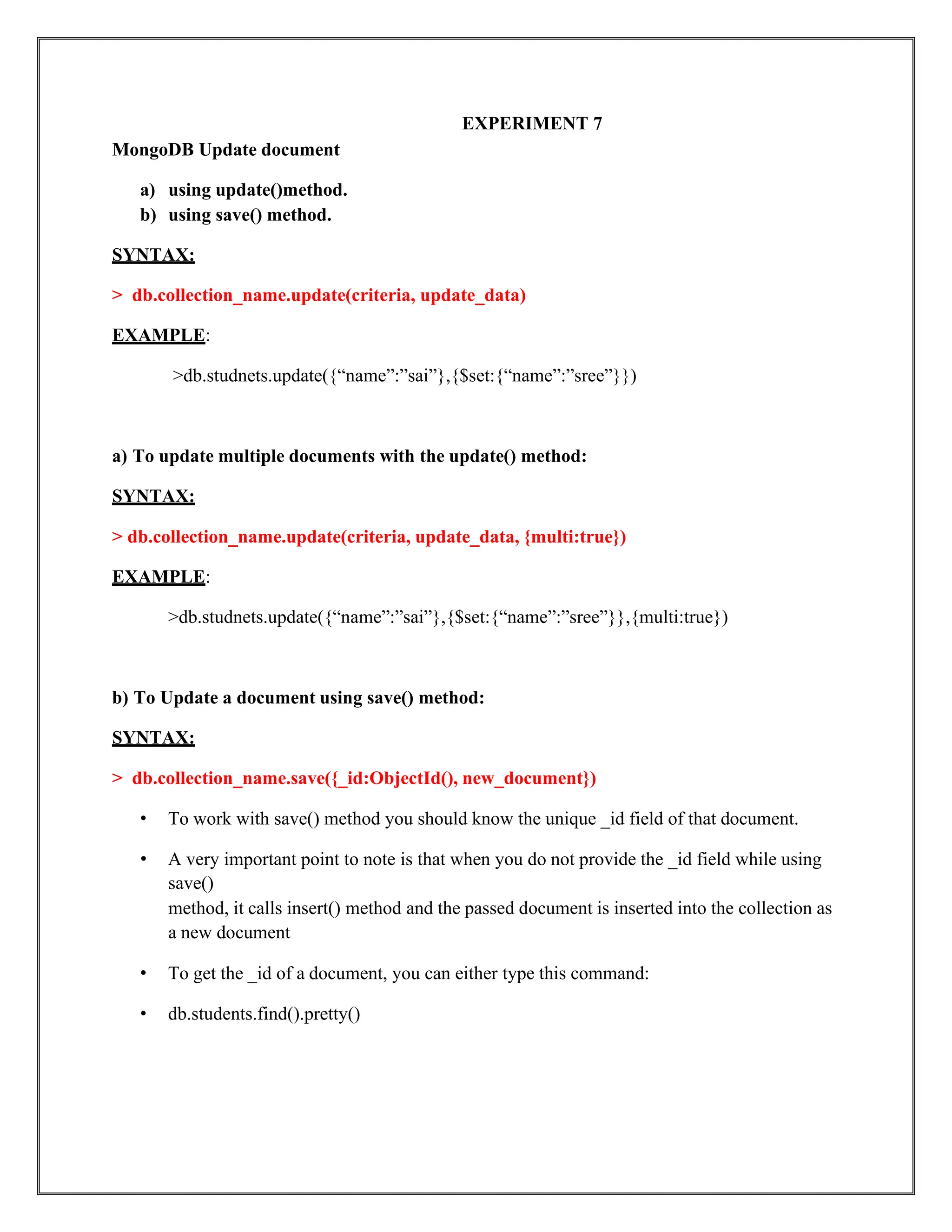 EXPERIMENT 7

MongoDB Update document

a) using update()method.
b) using save() method.

SYNTAX:

> db.collection_name.update(criteria, update_data)

EXAMPLE:

>db.studnets.update({“name”:”sai”},{$set:{“name”:”sree”}})

a) To update multiple documents with the update() method:

SYNTAX:

> db.collection_name.update(criteria, update_data, {multi:true})

EXAMPLE:

>db.studnets.update({“name”:”sai”},{$set:{“name”:”sree”}},{multi:true})

b) To Update a document using save() method:

SYNTAX:

> db.collection_name.save({_id:ObjectId(), new_document})

• To work with save() method you should know the unique _id field of that document.

• A very important point to note is that when you do not provide the _id field while using save()
method, it calls insert() method and the passed document is inserted into the collection as a new document

• To get the _id of a document, you can either type this command:

• db.students.find().pretty()